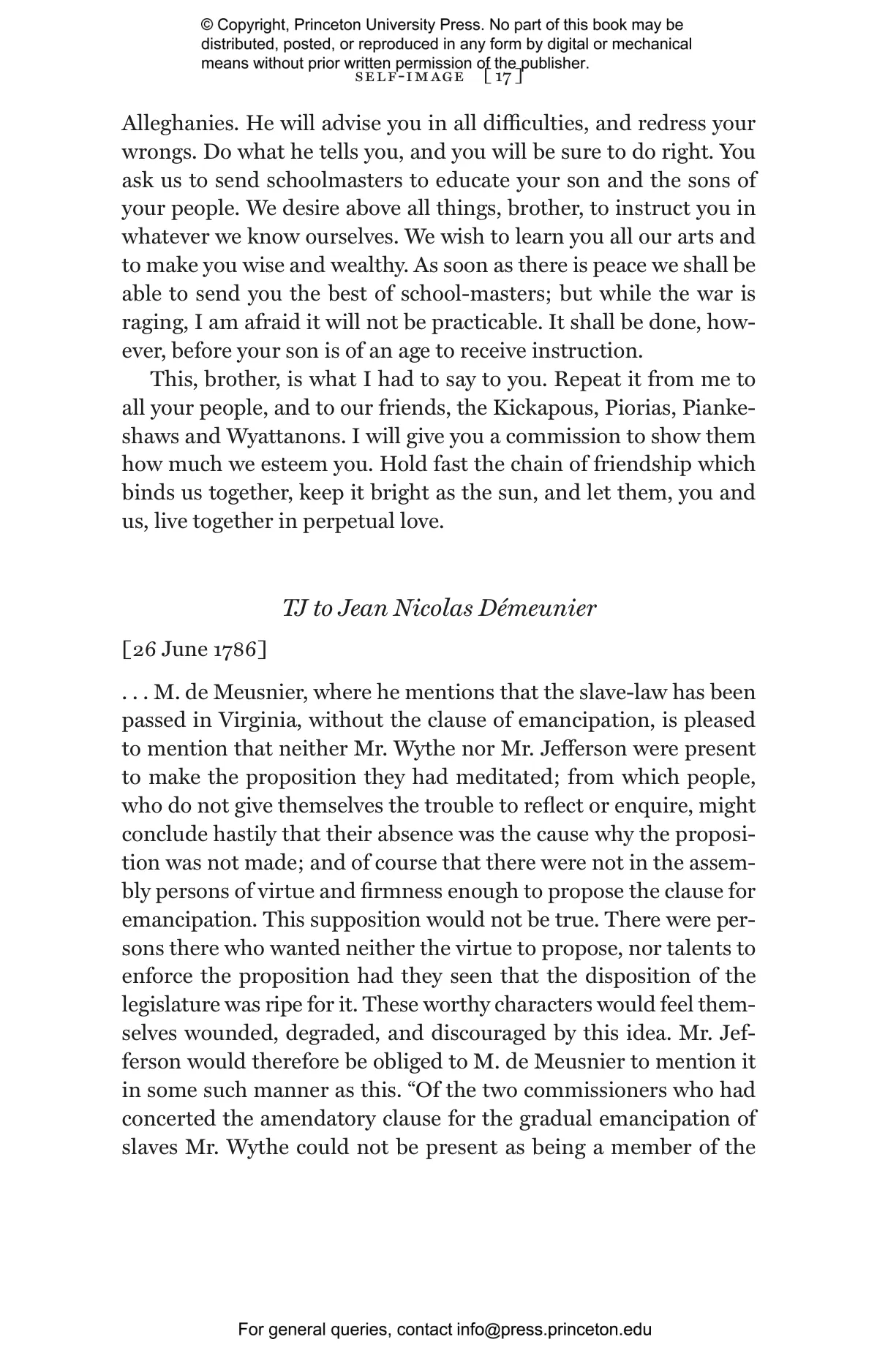 © Copyright, Princeton University Press. No part of this book may be distributed, posted, or reproduced in any form by digital or mechanical means without prior written permission of the publisher.

SELF-IMAGE [ 17 ]

Alleghanies. He will advise you in all difficulties, and redress your wrongs. Do what he tells you, and you will be sure to do right. You ask us to send schoolmasters to educate your son and the sons of your people. We desire above all things, brother, to instruct you in whatever we know ourselves. We wish to learn you all our arts and to make you wise and wealthy. As soon as there is peace we shall be able to send you the best of school-masters; but while the war is raging, I am afraid it will not be practicable. It shall be done, however, before your son is of an age to receive instruction.

This, brother, is what I had to say to you. Repeat it from me to all your people, and to our friends, the Kickapous, Piorias, Piankeshaws and Wyattanons. I will give you a commission to show them how much we esteem you. Hold fast the chain of friendship which binds us together, keep it bright as the sun, and let them, you and us, live together in perpetual love.

TJ to Jean Nicolas Démeunier

[26 June 1786]

. . . M. de Meusnier, where he mentions that the slave-law has been passed in Virginia, without the clause of emancipation, is pleased to mention that neither Mr. Wythe nor Mr. Jefferson were present to make the proposition they had meditated; from which people, who do not give themselves the trouble to reflect or enquire, might conclude hastily that their absence was the cause why the proposition was not made; and of course that there were not in the assembly persons of virtue and firmness enough to propose the clause for emancipation. This supposition would not be true. There were persons there who wanted neither the virtue to propose, nor talents to enforce the proposition had they seen that the disposition of the legislature was ripe for it. These worthy characters would feel themselves wounded, degraded, and discouraged by this idea. Mr. Jefferson would therefore be obliged to M. de Meusnier to mention it in some such manner as this. “Of the two commissioners who had concerted the amendatory clause for the gradual emancipation of slaves Mr. Wythe could not be present as being a member of the

For general queries, contact info@press.princeton.edu